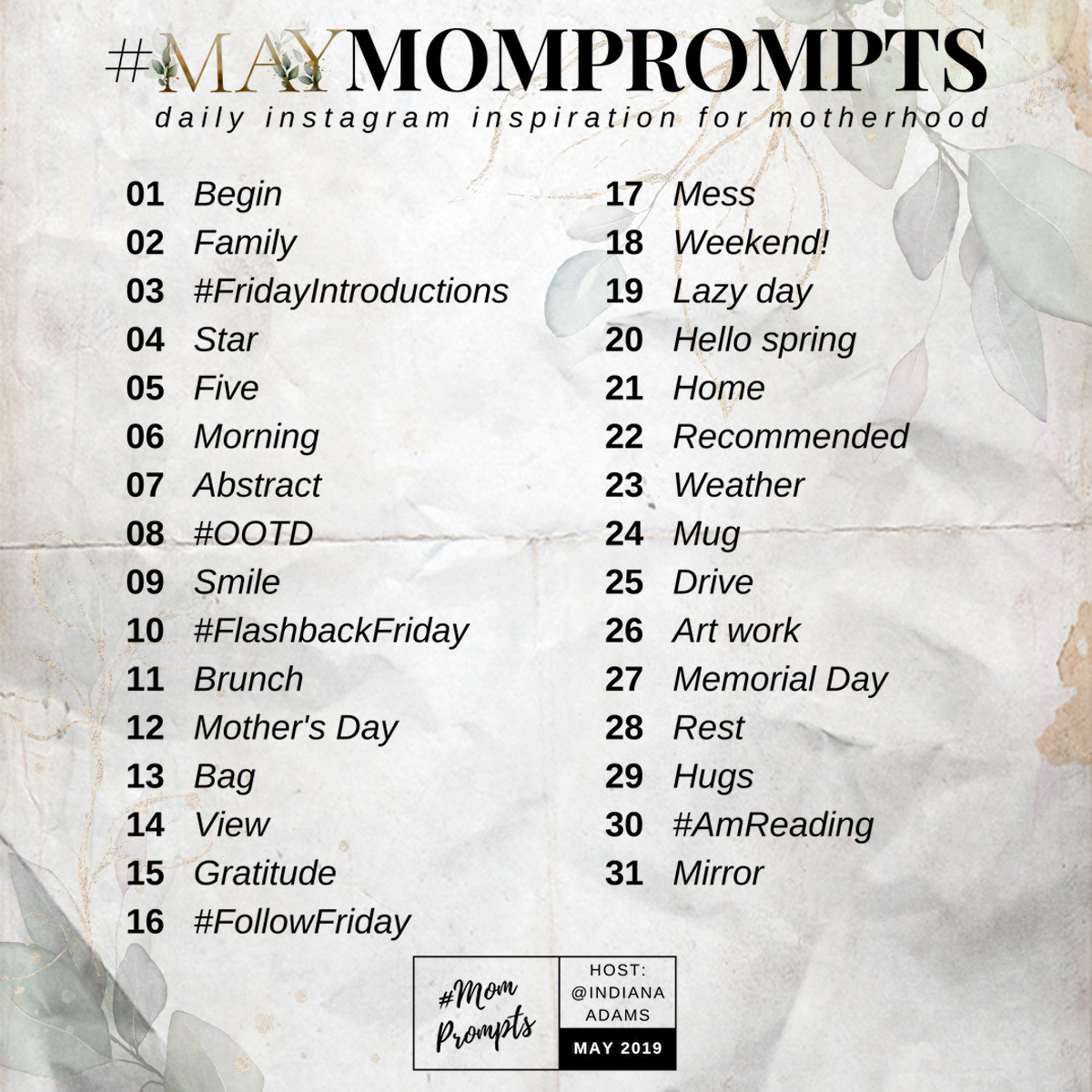 #MAYMOMPROMPTS
daily instagram inspiration for motherhood

01 Begin
02 Family
03 #FridayIntroductions
04 Star
05 Five
06 Morning
07 Abstract
08 #OOTD
09 Smile
10 #FlashbackFriday
11 Brunch
12 Mother's Day
13 Bag
14 View
15 Gratitude
16 #FollowFriday

17 Mess
18 Weekend!
19 Lazy day
20 Hello spring
21 Home
22 Recommended
23 Weather
24 Mug
25 Drive
26 Art work
27 Memorial Day
28 Rest
29 Hugs
30 #AmReading
31 Mirror

#Mom Prompts

HOST: @INDIANA ADAMS

MAY 2019